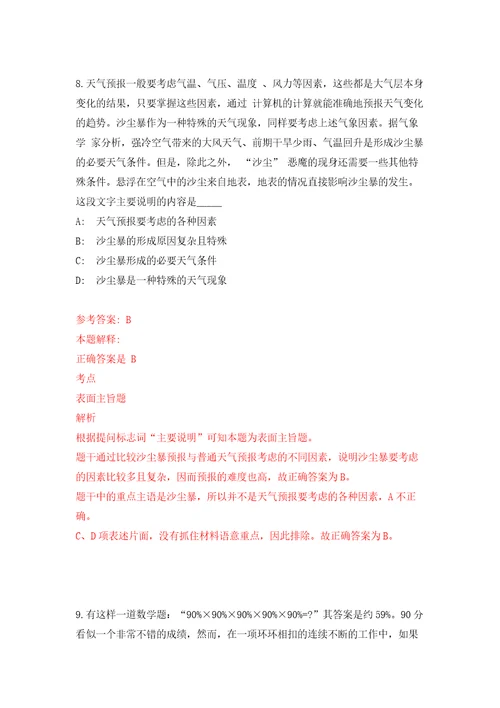 8.天气预报一般要考虑气温、气压、温度 、风力等因素，这些都是大气层本身变化的结果，只要掌握这些因素，通过 计算机的计算就能准确地预报天气变化的趋势。沙尘暴作为一种特殊的天气现象，同样要考虑上述气象因素。据气象学 家分析，强冷空气带来的大风天气、前期干旱少雨、气温回升是形成沙尘暴的必要天气条件。但是，除此之外， “沙尘” 恶魔的现身还需要一些其他特殊条件。悬浮在空气中的沙尘来自地表，地表的情况直接影响沙尘暴的发生。这段文字主要说明的内容是_____

A: 天气预报要考虑的各种因素

B: 沙尘暴的形成原因复杂且特殊

C: 沙尘暴形成的必要天气条件

D: 沙尘暴是一种特殊的天气现象

参考答案: B

本题解释:

正确答案是 B

考点

表面主旨题

解析

根据提问标志词“主要说明”可知本题为表面主旨题。

题干通过比较沙尘暴预报与普通天气预报考虑的不同因素，说明沙尘暴要考虑的因素比较多且复杂，因而预报的难度也高，故正确答案为B。

题干中的重点主语是沙尘暴，所以并不是天气预报要考虑的各种因素，A 不正确。

C、D 项表述片面，没有抓住材料语意重点，因此排除。故正确答案为B。

9.有这样一道数学题：“90%×90%×90%×90%×90%=?”其答案是约 59%。90 分看似一个非常不错的成绩，然而，在一项环环相扣的连续不断的工作中，如果